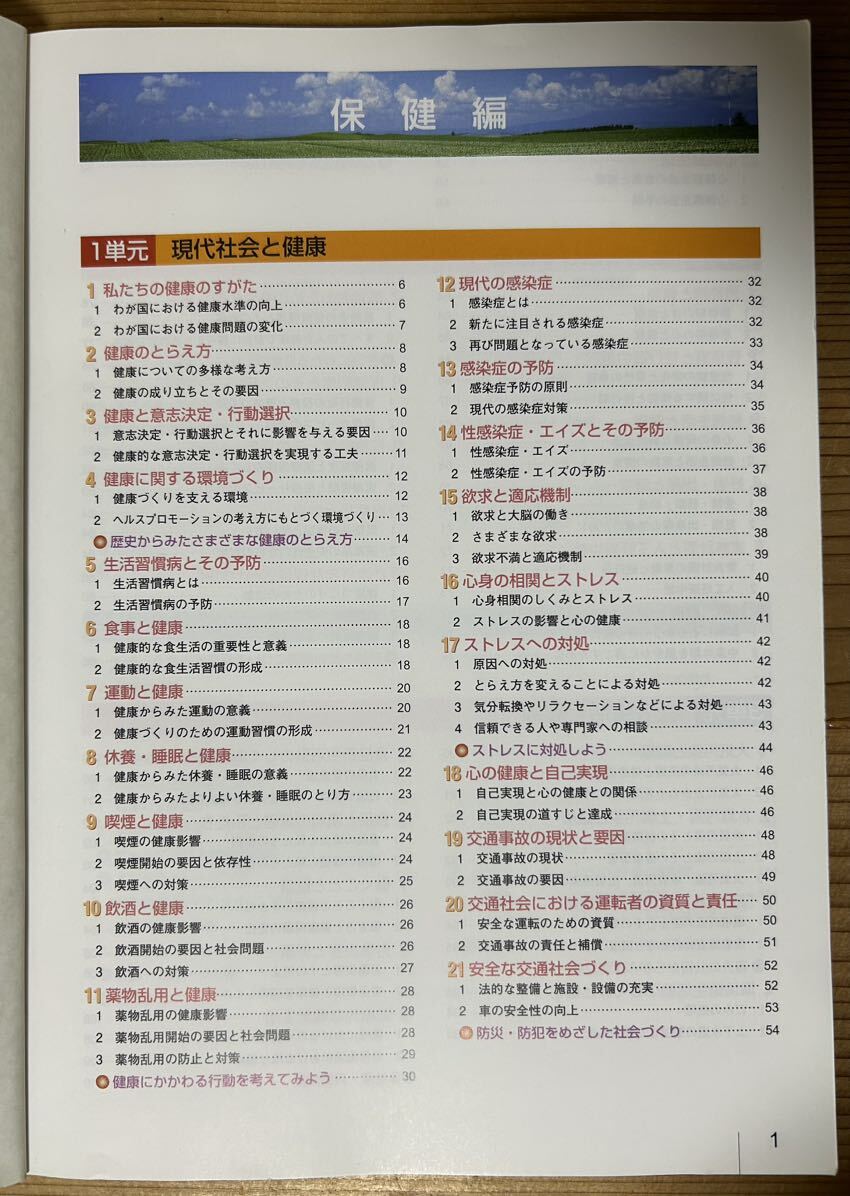 保健編

1単元 現代社会と健康

1 私たちの健康のすがた 6
1 わが国における健康水準の向上 6
2 わが国における健康問題の変化 7
2 健康のとらえ方 8
1 健康についての多様な考え方 8
2 健康の成り立ちとその要因 9
3 健康と意志決定・行動選択 10
1 意志決定・行動選択とそれに影響を与える要因 10
2 健康的な意志決定・行動選択を実現する工夫 11
4 健康に関する環境づくり 12
1 健康づくりを支える環境 12
2 ヘルスプロモーションの考え方にもとづく環境づくり 13
歴史からみたさまざまな健康のとらえ方 14
5 生活習慣病とその予防 16
1 生活習慣病とは 16
2 生活習慣病の予防 17
6 食事と健康 18
1 健康的な食生活の重要性と意義 18
2 健康的な食生活習慣の形成 18
7 運動と健康 20
1 健康からみた運動の意義 20
2 健康づくりのための運動習慣の形成 21
8 休養・睡眠と健康 22
1 健康からみた休養・睡眠の意義 22
2 健康からみたよりよい休養・睡眠のとり方 23
9 喫煙と健康 24
1 喫煙の健康影響 24
2 喫煙開始の要因と依存性 24
3 喫煙への対策 25
10 飲酒と健康 26
1 飲酒の健康影響 26
2 飲酒開始の要因と社会問題 26
3 飲酒への対策 27
11 薬物乱用と健康 28
1 薬物乱用の健康影響 28
2 薬物乱用開始の要因と社会問題 28
3 薬物乱用の防止と対策 29
健康にかかわる行動を考えてみよう 30

12 現代の感染症 32
1 感染症とは 32
2 新たに注目される感染症 32
3 再び問題となっている感染症 33
13 感染症の予防 34
1 感染症予防の原則 34
2 現代の感染症対策 35
14 性感染症・エイズとその予防 36
1 性感染症・エイズ 36
2 性感染症・エイズの予防 37
15 欲求と適応機制 38
1 欲求と大脳の働き 38
2 さまざまな欲求 38
3 欲求不満と適応機制 39
16 心身の相関とストレス 40
1 心身相関のしくみとストレス 40
2 ストレスの影響と心の健康 41
17 ストレスへの対処 42
1 原因への対処 42
2 とらえ方を変えることによる対処 42
3 気分転換やリラクセーションなどによる対処 43
4 信頼できる人や専門家への相談 43
ストレスに対処しよう 44
18 心の健康と自己実現 46
1 自己実現と心の健康との関係 46
2 自己実現の道すじと達成 46
19 交通事故の現状と要因 48
1 交通事故の現状 48
2 交通事故の要因 49
20 交通社会における運転者の資質と責任 50
1 安全な運転のための資質 50
2 交通事故の責任と補償 51
21 安全な交通社会づくり 52
1 法的な整備と施設・設備の充実 52
2 車の安全性の向上 53
防災・防犯をめざした社会づくり 54

1